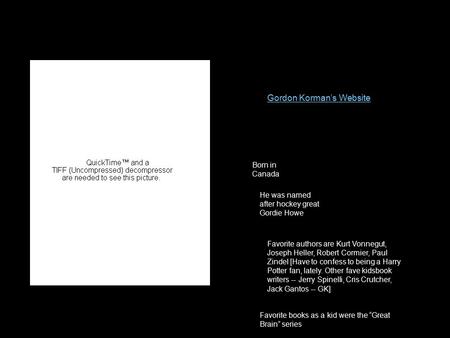 QuickTime™ and a TIFF (Uncompressed) decompressor are needed to see this picture.

Gordon Korman's Website

Born in Canada

He was named after hockey great Gordie Howe

Favorite authors are Kurt Vonnegut, Joseph Heller, Robert Cormier, Paul Zindel [Have to confess to being a Harry Potter fan, lately. Other fave kidsbook writers -- Jerry Spinelli, Cris Crutcher, Jack Gantos -- GK]

Favorite books as a kid were the "Great Brain" series